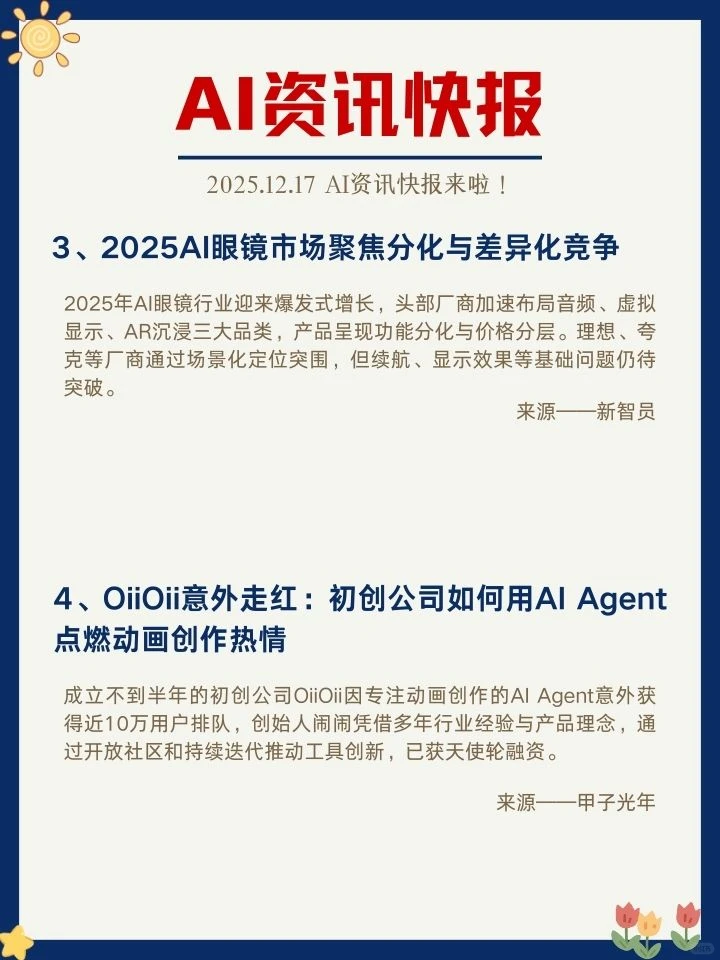 AI资讯快报

2025.12.17 AI资讯快报来啦！

3、2025AI眼镜市场聚焦分化与差异化竞争

2025年AI眼镜行业迎来爆发式增长，头部厂商加速布局音频、虚拟显示、AR沉浸三大品类，产品呈现功能分化与价格分层。理想、夸克等厂商通过场景化定位突围，但续航、显示效果等基础问题仍待突破。

来源——新智员

4、OiiOii意外走红：初创公司如何用AI Agent点燃动画创作热情

成立不到半年的初创公司OiiOii因专注动画创作的AI Agent意外获得近10万用户排队，创始人闹闹凭借多年行业经验与产品理念，通过开放社区和持续迭代推动工具创新，已获天使轮融资。

来源——甲子光年